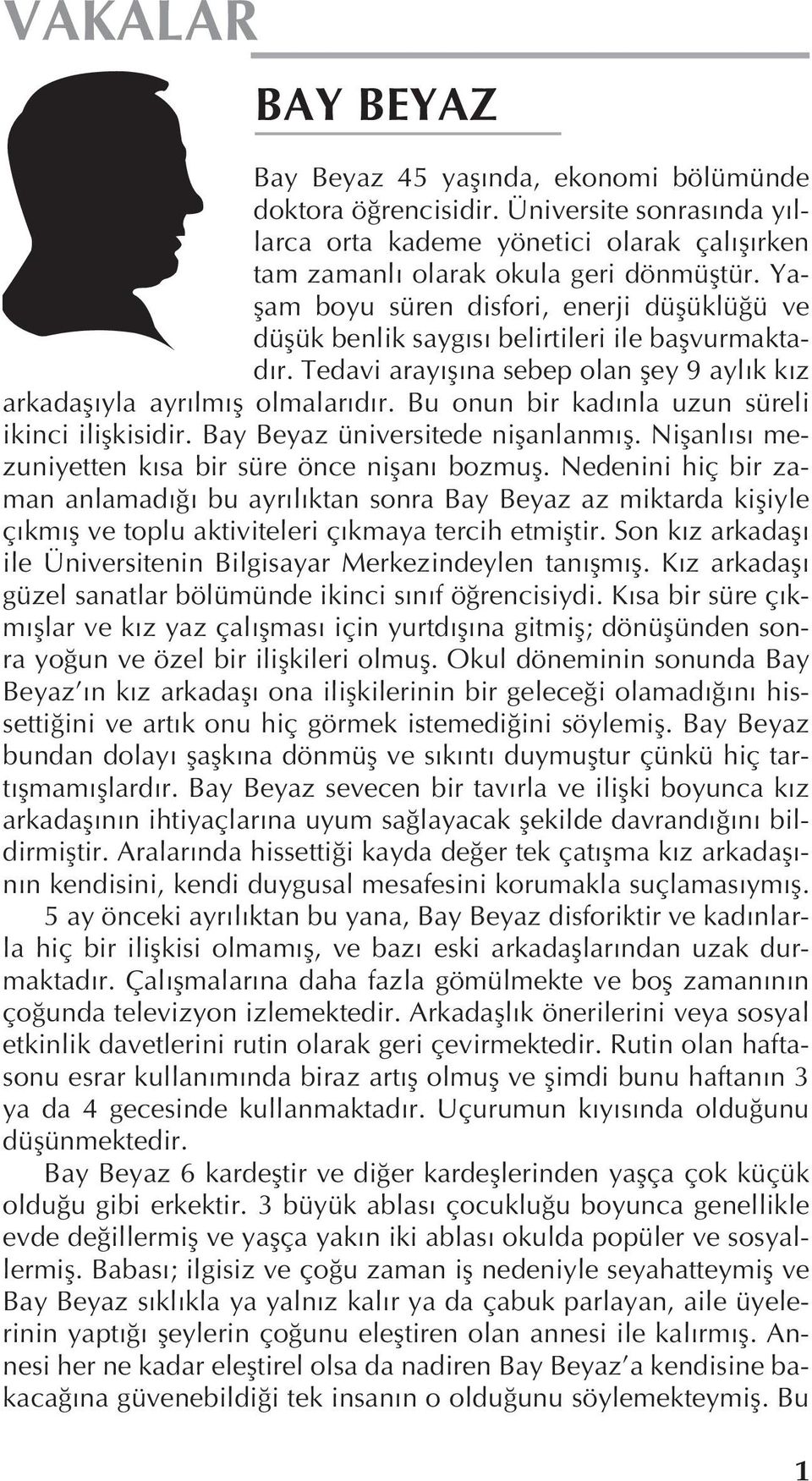 VAKALAR

BAY BEYAZ

Bay Beyaz 45 yaşında, ekonomi bölümünde doktora öğrencisidir. Üniversite sonrasında yıllarca orta kademe yönetici olarak çalışırken tam zamanlı olarak okula geri dönmüştür. Yaşam boyu süren disfori, enerji düşüklüğü ve düşük benlik saygısı belirtileri ile başvurmaktadır. Tedavi arayışına sebep olan şey 9 aylık kız arkadaşıyla ayrılmış olmalarıdır. Bu onun bir kadınla uzun süreli ikinci ilişkisidir. Bay Beyaz üniversitede nişanlanmış. Nişanlısı mezuniyetten kısa bir süre önce nişanı bozmuş. Nedenini hiç bir zaman anlamadığı bu ayrılıktan sonra Bay Beyaz az miktarda kişiyle çıkmış ve toplu aktiviteleri çıkmaya tercih etmiştir. Son kız arkadaşı ile Üniversitenin Bilgisayar Merkezindeylen tanışmış. Kız arkadaşı güzel sanatlar bölümünde ikinci sınıf öğrencisiydi. Kısa bir süre çıkmışlar ve kız yaz çalışması için yurtdışına gitmiş; dönüşünden sonra yoğun ve özel bir ilişkileri olmuş. Okul döneminin sonunda Bay Beyaz'ın kız arkadaşı ona ilişkilerinin bir geleceği olamadığını hissettiğini ve artık onu hiç görmek istemediğini söylemiş. Bay Beyaz bundan dolayı şaşkına dönmüş ve sıkıntı duymuştur çünkü hiç tartışmamışlardır. Bay Beyaz sevecen bir tavırla ve ilişki boyunca kız arkadaşının ihtiyaçlarına uyum sağlayacak şekilde davrandığını bildirmiştir. Aralarında hissettiği kayda değer tek çatışma kız arkadaşının kendisini, kendi duygusal mesafesini korumakla suçlamasıymış.

5 ay önceki ayrılıktan bu yana, Bay Beyaz disforiktir ve kadınlarla hiç bir ilişkisi olmamış, ve bazı eski arkadaşlarından uzak durmaktadır. Çalışmalarına daha fazla gömülmekte ve boş zamanının çoğunda televizyon izlemektedir. Arkadaşlık önerilerini veya sosyal etkinlik davetlerini rutin olarak geri çevirmektedir. Rutin olan haftasonu esrar kullanımında biraz artış olmuş ve şimdi bunu haftanın 3 ya da 4 gecesinde kullanmaktadır. Uçurumun kıyısında olduğunu düşünmektedir.

Bay Beyaz 6 kardeştir ve diğer kardeşlerinden yaşça çok küçük olduğu gibi erkektir. 3 büyük ablası çocukluğu boyunca genellikle evde değillermiş ve yaşça yakın iki ablası okulda popüler ve sosyallermiş. Babası; ilgisiz ve çoğu zaman iş nedeniyle seyahatteymiş ve Bay Beyaz sıklıkla ya yalnız kalır ya da çabuk parlayan, aile üyelerinin yaptığı şeylerin çoğunu eleştiren olan annesi ile kalırmış. Annesi her ne kadar eleştirel olsa da nadiren Bay Beyaz'a kendisine bakacağına güvenebildiği tek insanın o olduğunu söylemekteymiş. Bu

1